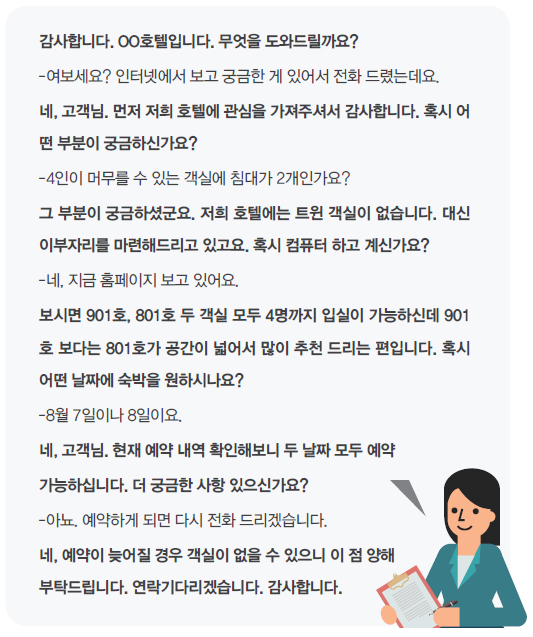 감사합니다. OO호텔입니다. 무엇을 도와드릴까요?

-여보세요? 인터넷에서 보고 궁금한 게 있어서 전화 드렸는데요.

네, 고객님. 먼저 저희 호텔에 관심을 가져주셔서 감사합니다. 혹시 어떤 부분이 궁금하신가요?

-4인이 머무를 수 있는 객실에 침대가 2개인가요?

그 부분이 궁금하셨군요. 저희 호텔에는 트윈 객실이 없습니다. 대신 이부자리를 마련해드리고 있고요. 혹시 컴퓨터 하고 계신가요?

-네, 지금 홈페이지 보고 있어요.

보시면 901호, 801호 두 객실 모두 4명까지 입실이 가능하신데 901호 보다는 801호가 공간이 넓어서 많이 추천 드리는 편입니다. 혹시 어떤 날짜에 숙박을 원하시나요?

-8월 7일이나 8일이요.

네, 고객님. 현재 예약 내역 확인해보니 두 날짜 모두 예약 가능하십니다. 더 궁금한 사항 있으신가요?

-아뇨. 예약하게 되면 다시 전화 드리겠습니다.

네, 예약이 늦어질 경우 객실이 없을 수 있으니 이 점 양해 부탁드립니다. 연락기다리겠습니다. 감사합니다.